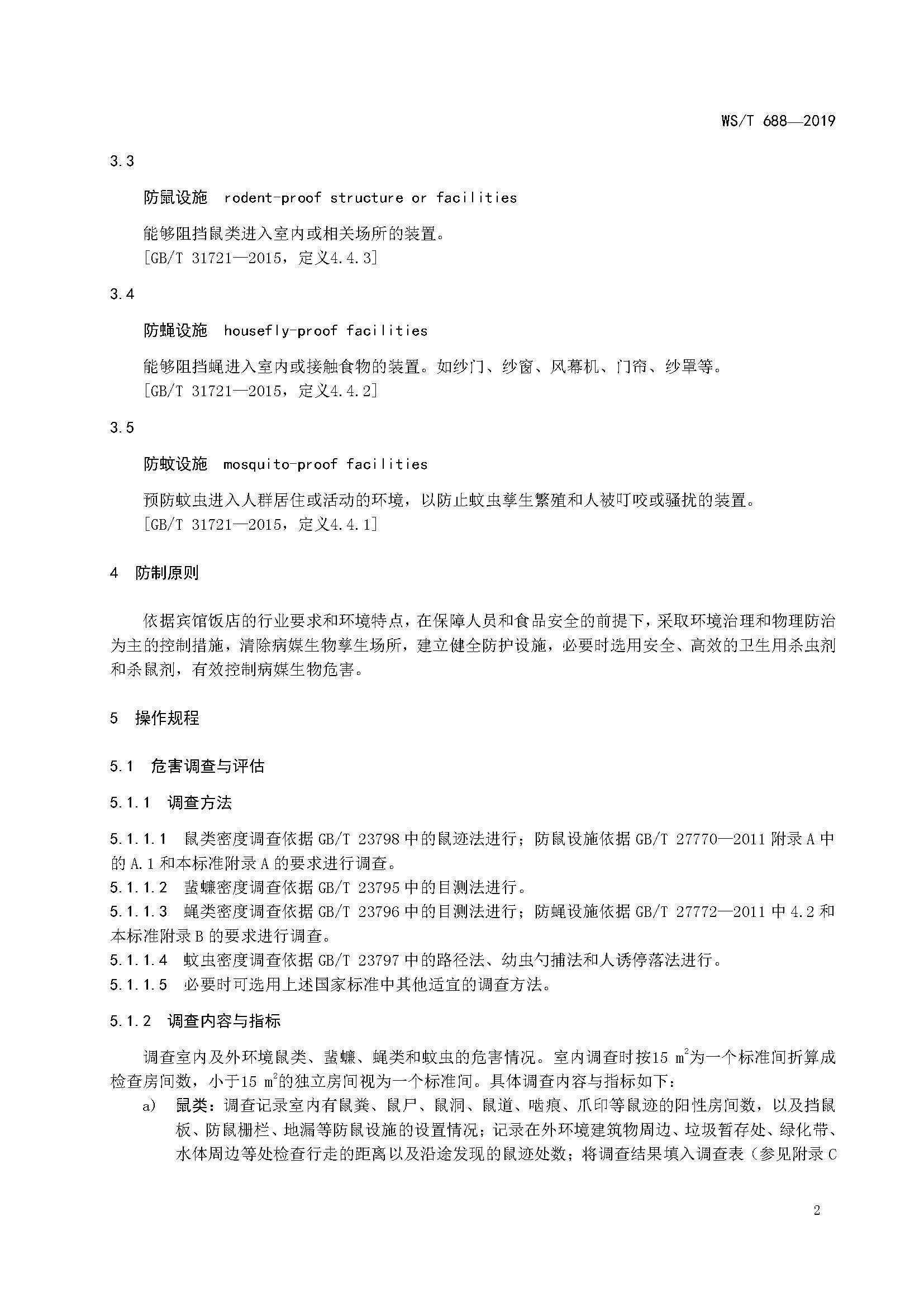 WS/T 688—2019

3.3

防鼠设施 rodent-proof structure or facilities

能够阻挡鼠类进入室内或相关场所的装置。
[GB/T 31721—2015，定义4.4.3]

3.4

防蝇设施 housefly-proof facilities

能够阻挡蝇进入室内或接触食物的装置。如纱门、纱窗、风幕机、门帘、纱罩等。
[GB/T 31721—2015，定义4.4.2]

3.5

防蚊设施 mosquito-proof facilities

预防蚊虫进入人群居住或活动的环境，以防止蚊虫孳生繁殖和人被叮咬或骚扰的装置。
[GB/T 31721—2015，定义4.4.1]

4 防制原则

依据宾馆饭店的行业要求和环境特点，在保障人员和食品安全的前提下，采取环境治理和物理防治为主的控制措施，清除病媒生物孳生场所，建立健全防护设施，必要时选用安全、高效的卫生用杀虫剂和杀鼠剂，有效控制病媒生物危害。

5 操作规程

5.1 危害调查与评估

5.1.1 调查方法

5.1.1.1 鼠类密度调查依据 GB/T 23798 中的鼠迹法进行；防鼠设施依据 GB/T 27770—2011 附录 A 中的 A.1 和本标准附录 A 的要求进行调查。
5.1.1.2 蜚蠊密度调查依据 GB/T 23795 中的目测法进行。
5.1.1.3 蝇类密度调查依据 GB/T 23796 中的目测法进行；防蝇设施依据 GB/T 27772—2011 中 4.2 和本标准附录 B 的要求进行调查。
5.1.1.4 蚊虫密度调查依据 GB/T 23797 中的路径法、幼虫勺捕法和人诱停落法进行。
5.1.1.5 必要时可选用上述国家标准中其他适宜的调查方法。

5.1.2 调查内容与指标

调查室内及外环境鼠类、蜚蠊、蝇类和蚊虫的危害情况。室内调查时按15 $m^2$为一个标准间折算成检查房间数，小于15 $m^2$的独立房间视为一个标准间。具体调查内容与指标如下：
a) 鼠类：调查记录室内有鼠粪、鼠尸、鼠洞、鼠道、啮痕、爪印等鼠迹的阳性房间数，以及挡鼠板、防鼠栅栏、地漏等防鼠设施的设置情况；记录在外环境建筑物周边、垃圾暂存处、绿化带、水体周边等处检查行走的距离以及沿途发现的鼠迹处数；将调查结果填入调查表（参见附录 C

2